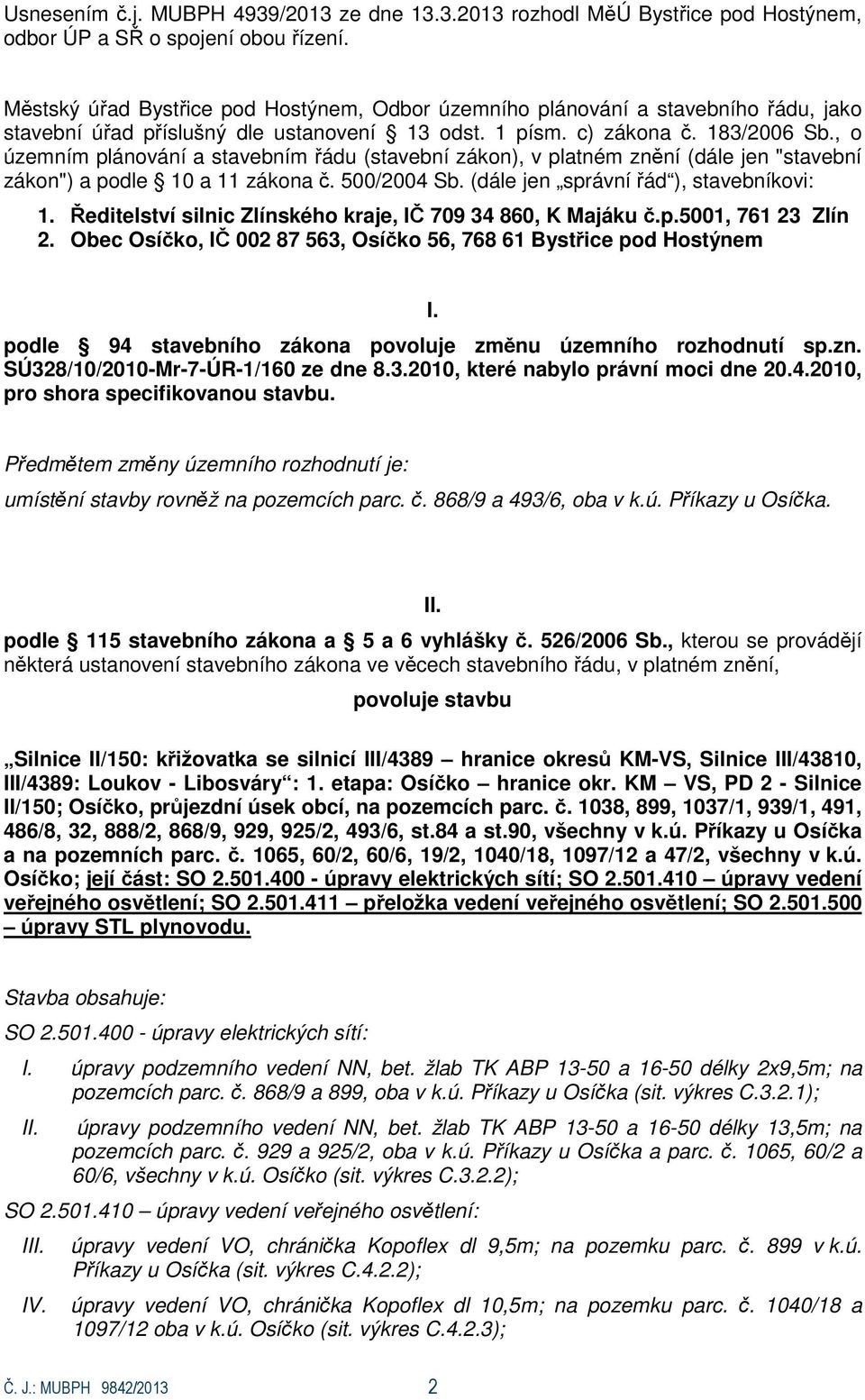 Usnesením č.j. MUBPH 4939/2013 ze dne 13.3.2013 rozhodl MěÚ Bystřice pod Hostýnem, odbor ÚP a SŘ o spojení obou řízení.

Městský úřad Bystřice pod Hostýnem, Odbor územního plánování a stavebního řádu, jako stavební úřad příslušný dle ustanovení 13 odst. 1 písm. c) zákona č. 183/2006 Sb., o územním plánování a stavebním řádu (stavební zákon), v platném znění (dále jen "stavební zákon") a podle 10 a 11 zákona č. 500/2004 Sb. (dále jen „správní řád“), stavebníkovi:

1. Ředitelství silnic Zlínského kraje, IČ 709 34 860, K Majáku č.p.5001, 761 23 Zlín
2. Obec Osíčko, IČ 002 87 563, Osíčko 56, 768 61 Bystřice pod Hostýnem

I.

podle 94 stavebního zákona povoluje změnu územního rozhodnutí sp.zn. SÚ328/10/2010-Mr-7-ÚR-1/160 ze dne 8.3.2010, které nabylo právní moci dne 20.4.2010, pro shora specifikovanou stavbu.

Předmětem změny územního rozhodnutí je:

umístění stavby rovněž na pozemcích parc. č. 868/9 a 493/6, oba v k.ú. Příkazy u Osíčka.

II.

podle 115 stavebního zákona a 5 a 6 vyhlášky č. 526/2006 Sb., kterou se provádějí některá ustanovení stavebního zákona ve věcech stavebního řádu, v platném znění,

povoluje stavbu

„Silnice II/150: křižovatka se silnicí III/4389 – hranice okresů KM-VS, Silnice III/43810, III/4389: Loukov - Libosváry“: 1. etapa: Osíčko – hranice okr. KM – VS, PD 2 - Silnice II/150; Osíčko, průjezdní úsek obcí, na pozemcích parc. č. 1038, 899, 1037/1, 939/1, 491, 486/8, 32, 888/2, 868/9, 929, 925/2, 493/6, st.84 a st.90, všechny v k.ú. Příkazy u Osíčka a na pozemních parc. č. 1065, 60/2, 60/6, 19/2, 1040/18, 1097/12 a 47/2, všechny v k.ú. Osíčko; její část: SO 2.501.400 - úpravy elektrických sítí; SO 2.501.410 – úpravy vedení veřejného osvětlení; SO 2.501.411 – přeložka vedení veřejného osvětlení; SO 2.501.500 – úpravy STL plynovodu.

Stavba obsahuje:

SO 2.501.400 - úpravy elektrických sítí:

I. úpravy podzemního vedení NN, bet. žlab TK ABP 13-50 a 16-50 délky 2x9,5m; na pozemcích parc. č. 868/9 a 899, oba v k.ú. Příkazy u Osíčka (sit. výkres C.3.2.1);

II. úpravy podzemního vedení NN, bet. žlab TK ABP 13-50 a 16-50 délky 13,5m; na pozemcích parc. č. 929 a 925/2, oba v k.ú. Příkazy u Osíčka a parc. č. 1065, 60/2 a 60/6, všechny v k.ú. Osíčko (sit. výkres C.3.2.2);

SO 2.501.410 – úpravy vedení veřejného osvětlení:

III. úpravy vedení VO, chránička Kopoflex dl 9,5m; na pozemku parc. č. 899 v k.ú. Příkazy u Osíčka (sit. výkres C.4.2.2);

IV. úpravy vedení VO, chránička Kopoflex dl 10,5m; na pozemku parc. č. 1040/18 a 1097/12 oba v k.ú. Osíčko (sit. výkres C.4.2.3);

Č. J.: MUBPH 9842/2013 2